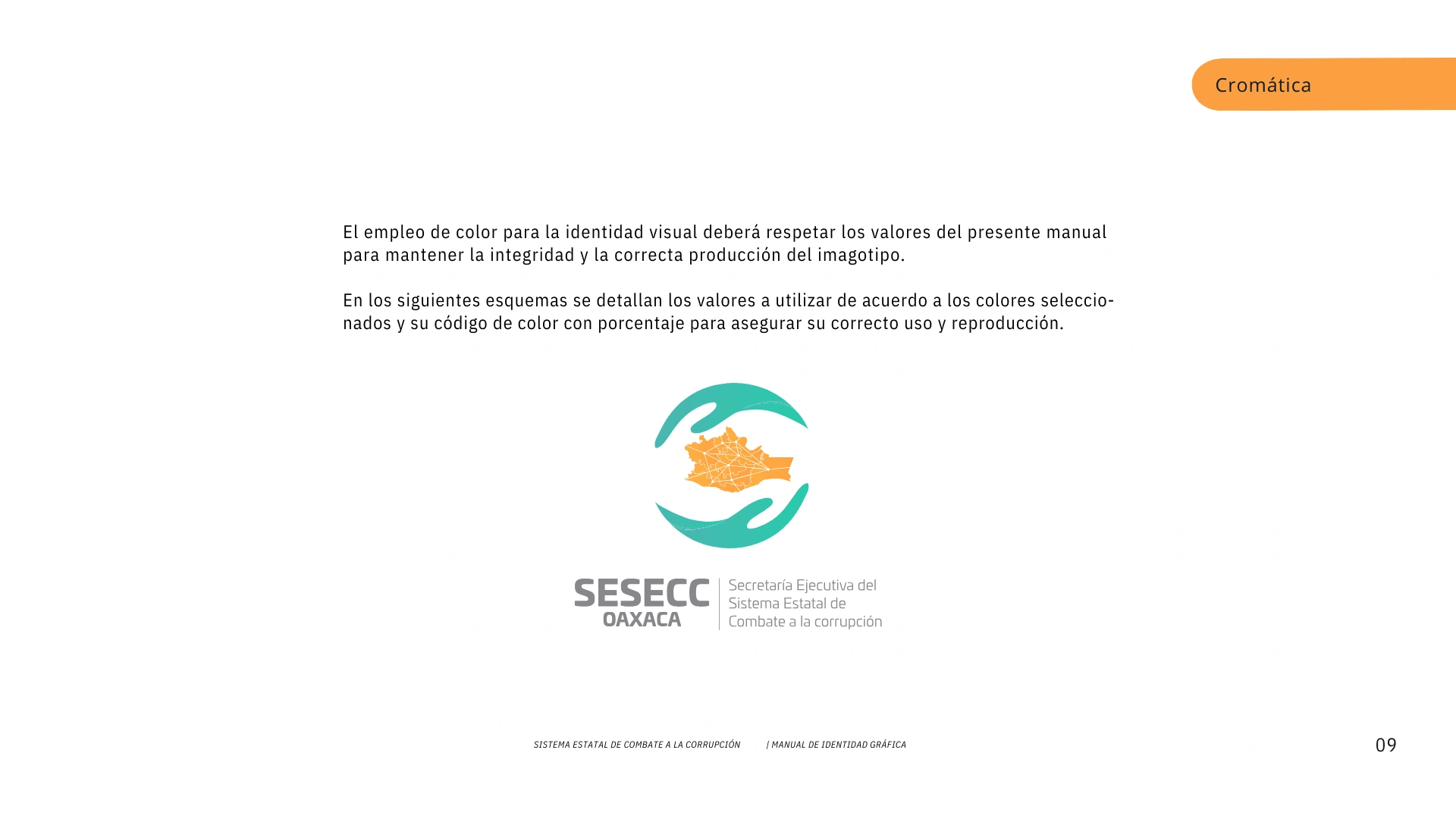 Cromática

El empleo de color para la identidad visual deberá respetar los valores del presente manual para mantener la integridad y la correcta producción del imagotipo.

En los siguientes esquemas se detallan los valores a utilizar de acuerdo a los colores seleccionados y su código de color con porcentaje para asegurar su correcto uso y reproducción.

SESECC OAXACA
Secretaría Ejecutiva del Sistema Estatal de Combate a la corrupción

SISTEMA ESTATAL DE COMBATE A LA CORRUPCIÓN | MANUAL DE IDENTIDAD GRÁFICA

09